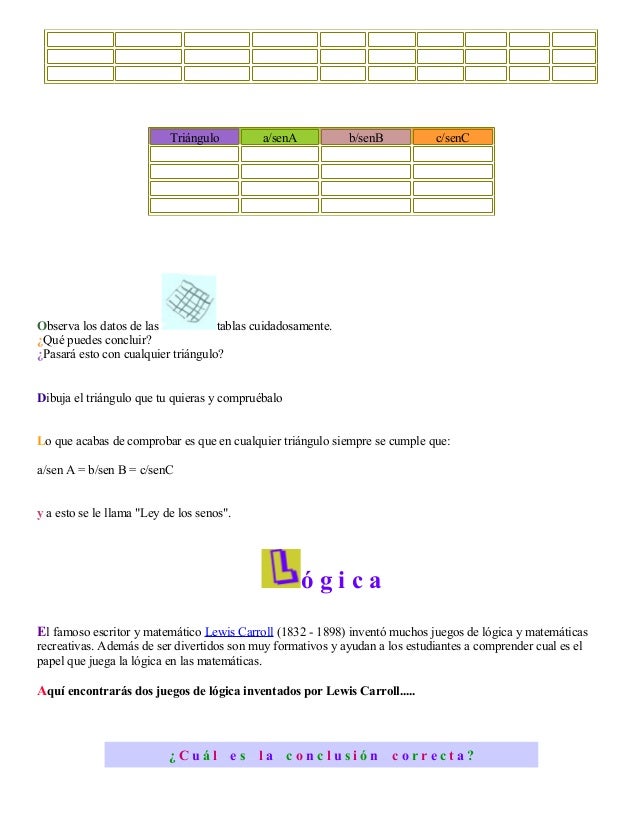 | Triángulo | a/senA | b/senB | c/senC |
|---|---|---|---|
| | | | |
| | | | |
| | | | |
| | | | |

Observa los datos de las tablas cuidadosamente.
¿Qué puedes concluir?
¿Pasará esto con cualquier triángulo?

Dibuja el triángulo que tu quieras y compruébalo

Lo que acabas de comprobar es que en cualquier triángulo siempre se cumple que:

a/sen A = b/sen B = c/senC

y a esto se le llama "Ley de los senos".

Lógica

El famoso escritor y matemático Lewis Carroll (1832 - 1898) inventó muchos juegos de lógica y matemáticas recreativas. Además de ser divertidos son muy formativos y ayudan a los estudiantes a comprender cual es el papel que juega la lógica en las matemáticas.

Aquí encontrarás dos juegos de lógica inventados por Lewis Carroll.....

¿Cuál es la conclusión correcta?